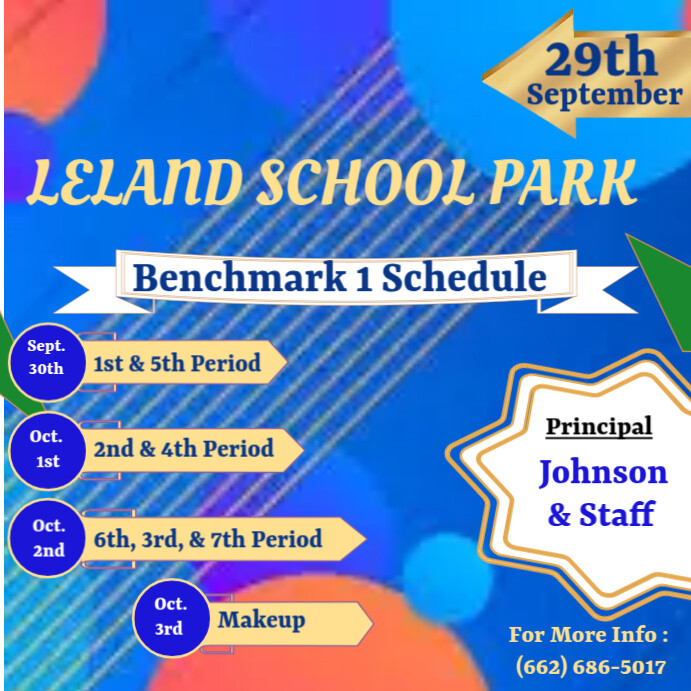 29th
September

LELAND SCHOOL PARK

Benchmark 1 Schedule

Sept. 30th
1st & 5th Period

Oct. 1st
2nd & 4th Period

Oct. 2nd
6th, 3rd, & 7th Period

Oct. 3rd
Makeup

Principal
Johnson & Staff

For More Info :
(662) 686-5017